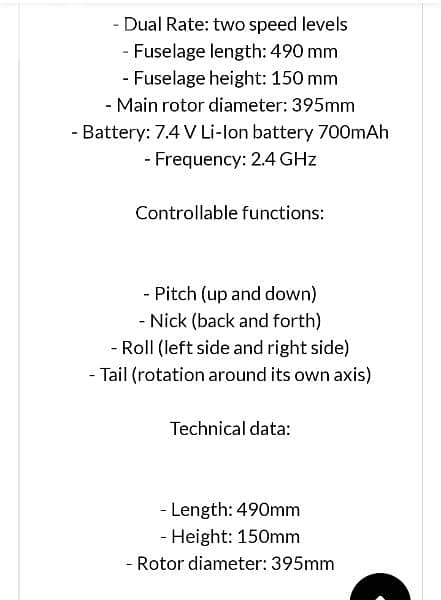 - Dual Rate: two speed levels
- Fuselage length: 490 mm
- Fuselage height: 150 mm
- Main rotor diameter: 395mm
- Battery: 7.4 V Li-Ion battery 700mAh
- Frequency: 2.4 GHz

Controllable functions:

- Pitch (up and down)
- Nick (back and forth)
- Roll (left side and right side)
- Tail (rotation around its own axis)

Technical data:

- Length: 490mm
- Height: 150mm
- Rotor diameter: 395mm